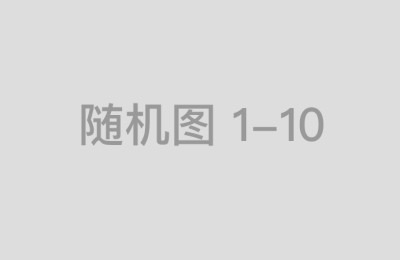 随机图 1–10